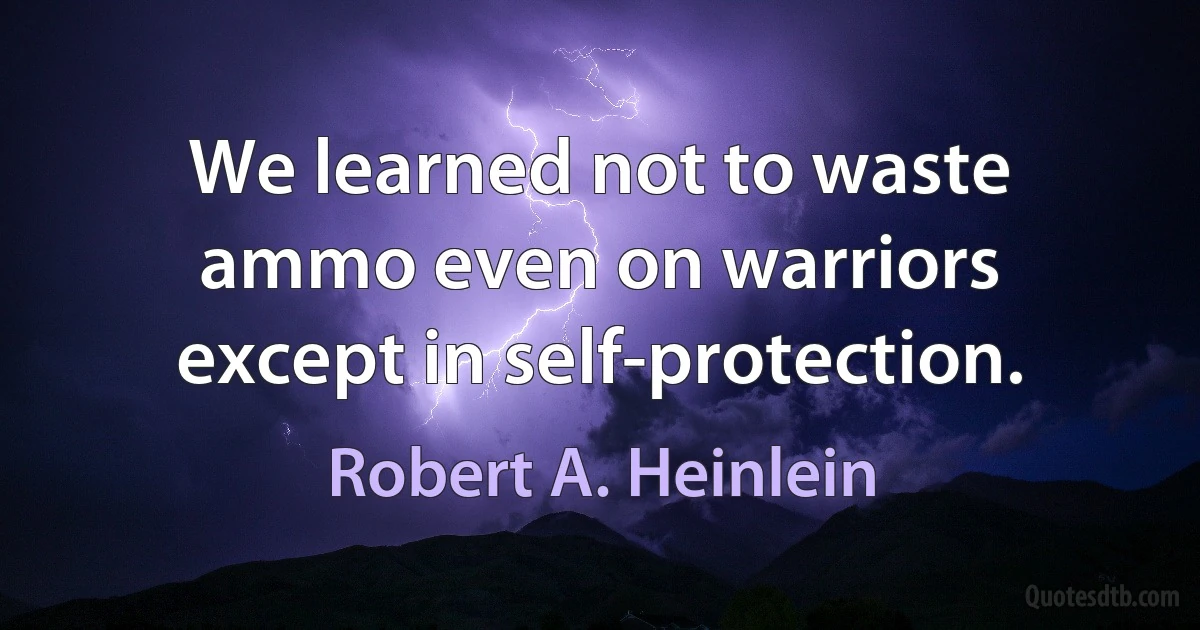 We learned not to waste ammo even on warriors except in self-protection.

Robert A. Heinlein

Quotesdtb.com